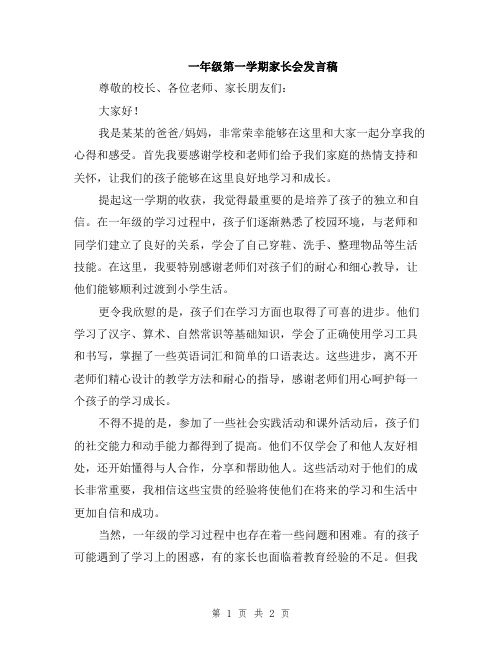 一年级第一学期家长会发言稿

尊敬的校长、各位老师、家长朋友们：

大家好！

我是某某的爸爸/妈妈，非常荣幸能够在这里和大家一起分享我的心得和感受。首先我要感谢学校和老师们给予我们家庭的热情支持和关怀，让我们的孩子能够在这里良好地学习和成长。

提起这一学期的收获，我觉得最重要的是培养了孩子的独立和自信。在一年级的学习过程中，孩子们逐渐熟悉了校园环境，与老师和同学们建立了良好的关系，学会了自己穿鞋、洗手、整理物品等生活技能。在这里，我要特别感谢老师们对孩子们的耐心和细心教导，让他们能够顺利过渡到小学生活。

更令我欣慰的是，孩子们在学习方面也取得了可喜的进步。他们学习了汉字、算术、自然常识等基础知识，学会了正确使用学习工具和书写，掌握了一些英语词汇和简单的口语表达。这些进步，离不开老师们精心设计的教学方法和耐心的指导，感谢老师们用心呵护每一个孩子的学习成长。

不得不提的是，参加了一些社会实践活动和课外活动后，孩子们的社交能力和动手能力都得到了提高。他们不仅学会了和他人友好相处，还开始懂得与人合作，分享和帮助他人。这些活动对于他们的成长非常重要，我相信这些宝贵的经验将使他们在将来的学习和生活中更加自信和成功。

当然，一年级的学习过程中也存在着一些问题和困难。有的孩子可能遇到了学习上的困惑，有的家长也面临着教育经验的不足。但我

第 1 页 共 2 页